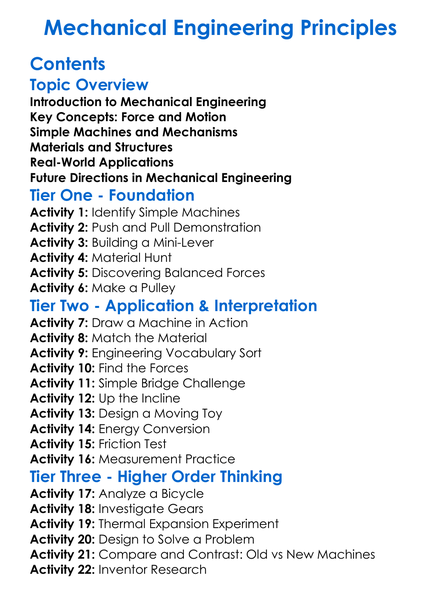 Mechanical Engineering Principles

Contents

Topic Overview

Introduction to Mechanical Engineering
Key Concepts: Force and Motion
Simple Machines and Mechanisms
Materials and Structures
Real-World Applications
Future Directions in Mechanical Engineering

Tier One - Foundation

Activity 1: Identify Simple Machines
Activity 2: Push and Pull Demonstration
Activity 3: Building a Mini-Lever
Activity 4: Material Hunt
Activity 5: Discovering Balanced Forces
Activity 6: Make a Pulley

Tier Two - Application & Interpretation

Activity 7: Draw a Machine in Action
Activity 8: Match the Material
Activity 9: Engineering Vocabulary Sort
Activity 10: Find the Forces
Activity 11: Simple Bridge Challenge
Activity 12: Up the Incline
Activity 13: Design a Moving Toy
Activity 14: Energy Conversion
Activity 15: Friction Test
Activity 16: Measurement Practice

Tier Three - Higher Order Thinking

Activity 17: Analyze a Bicycle
Activity 18: Investigate Gears
Activity 19: Thermal Expansion Experiment
Activity 20: Design to Solve a Problem
Activity 21: Compare and Contrast: Old vs New Machines
Activity 22: Inventor Research